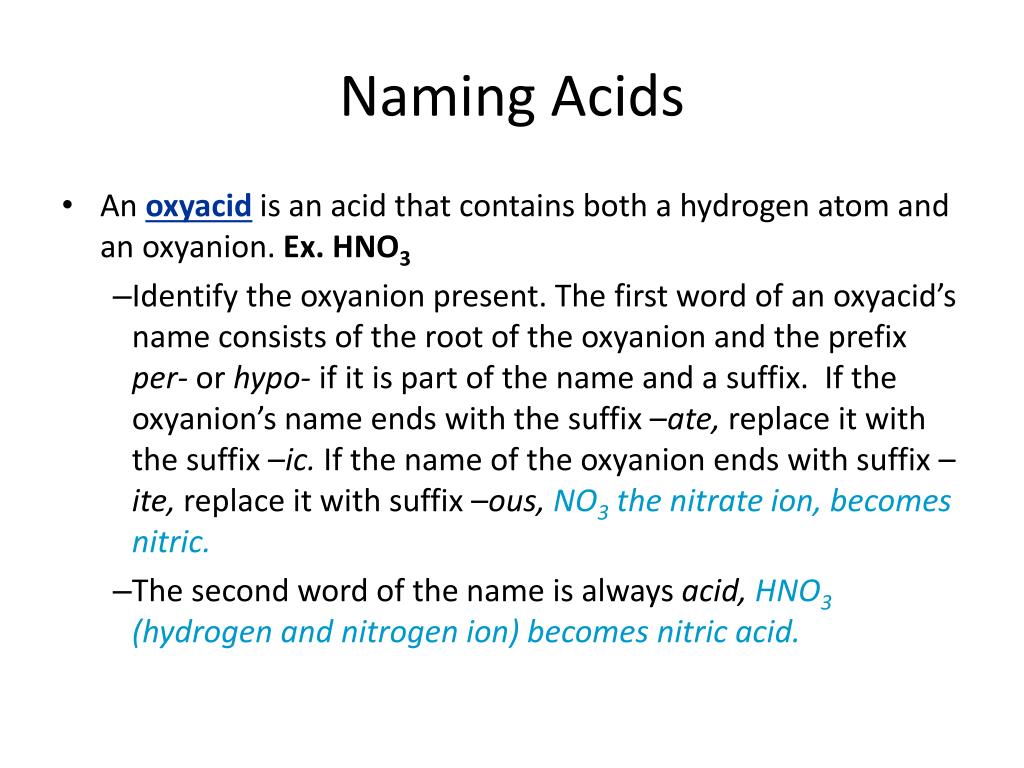 Naming Acids

• An oxyacid is an acid that contains both a hydrogen atom and an oxyanion. Ex. $HNO_3$

–Identify the oxyanion present. The first word of an oxyacid's name consists of the root of the oxyanion and the prefix per- or hypo- if it is part of the name and a suffix. If the oxyanion's name ends with the suffix –ate, replace it with the suffix –ic. If the name of the oxyanion ends with suffix –ite, replace it with suffix –ous, $NO_3$ the nitrate ion, becomes nitric.

–The second word of the name is always acid, $HNO_3$ (hydrogen and nitrogen ion) becomes nitric acid.